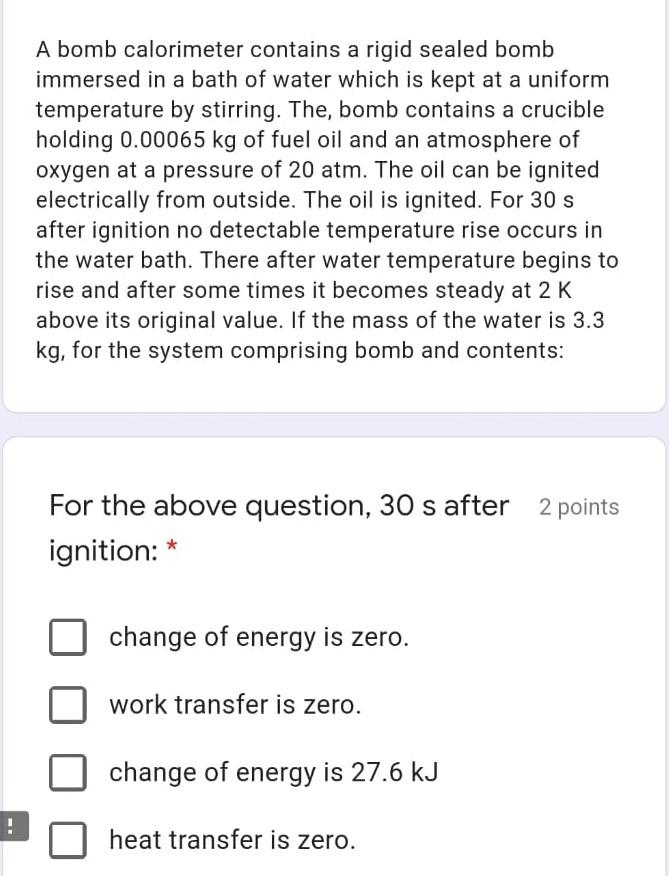 A bomb calorimeter contains a rigid sealed bomb immersed in a bath of water which is kept at a uniform temperature by stirring. The, bomb contains a crucible holding 0.00065 kg of fuel oil and an atmosphere of oxygen at a pressure of 20 atm. The oil can be ignited electrically from outside. The oil is ignited. For 30 s after ignition no detectable temperature rise occurs in the water bath. There after water temperature begins to rise and after some times it becomes steady at 2 K above its original value. If the mass of the water is 3.3 kg, for the system comprising bomb and contents:

For the above question, 30 s after ignition: *

2 points

change of energy is zero.

work transfer is zero.

change of energy is 27.6 kJ

!

heat transfer is zero.